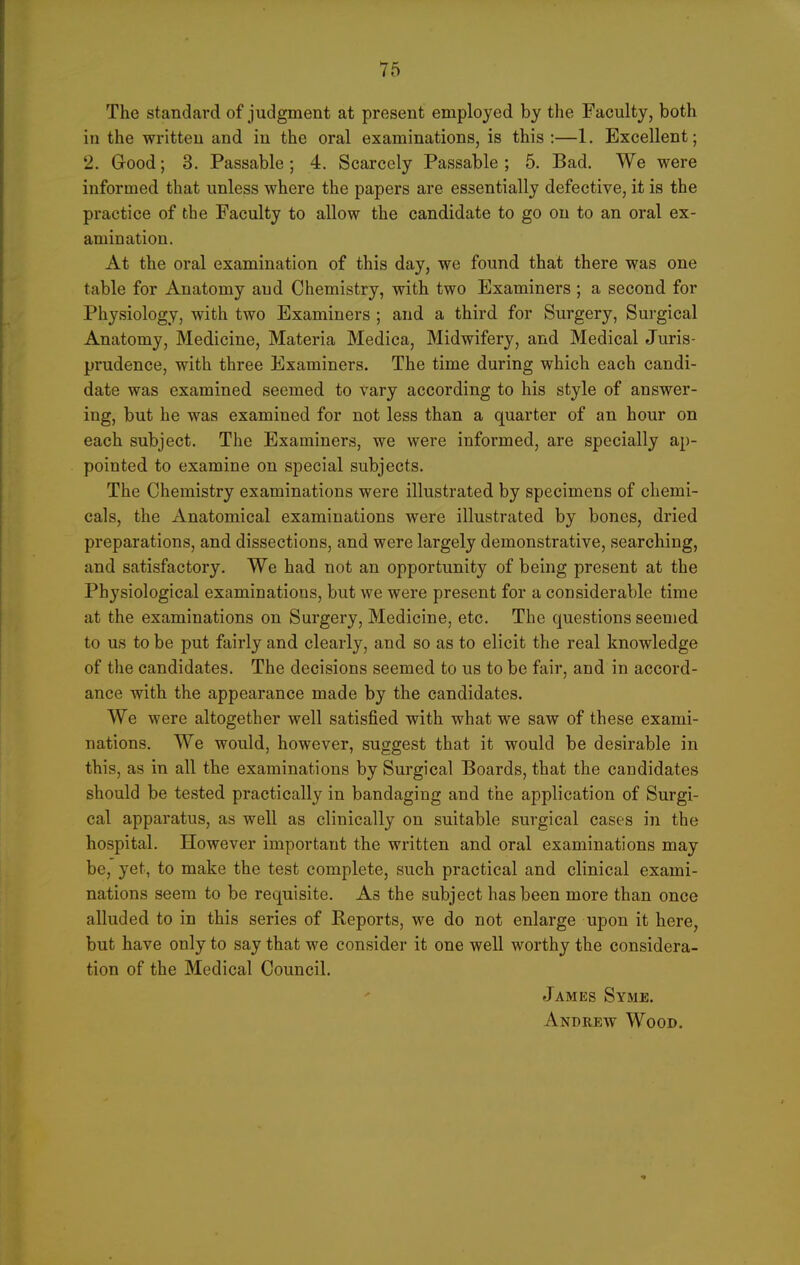 75

The standard of judgment at present employed by the Faculty, both in the written and in the oral examinations, is this :—1. Excellent; 2. Good; 3. Passable; 4. Scarcely Passable; 5. Bad. We were informed that unless where the papers are essentially defective, it is the practice of the Faculty to allow the candidate to go on to an oral examination.

At the oral examination of this day, we found that there was one table for Anatomy and Chemistry, with two Examiners; a second for Physiology, with two Examiners; and a third for Surgery, Surgical Anatomy, Medicine, Materia Medica, Midwifery, and Medical Jurisprudence, with three Examiners. The time during which each candidate was examined seemed to vary according to his style of answering, but he was examined for not less than a quarter of an hour on each subject. The Examiners, we were informed, are specially appointed to examine on special subjects.

The Chemistry examinations were illustrated by specimens of chemicals, the Anatomical examinations were illustrated by bones, dried preparations, and dissections, and were largely demonstrative, searching, and satisfactory. We had not an opportunity of being present at the Physiological examinations, but we were present for a considerable time at the examinations on Surgery, Medicine, etc. The questions seemed to us to be put fairly and clearly, and so as to elicit the real knowledge of the candidates. The decisions seemed to us to be fair, and in accordance with the appearance made by the candidates.

We were altogether well satisfied with what we saw of these examinations. We would, however, suggest that it would be desirable in this, as in all the examinations by Surgical Boards, that the candidates should be tested practically in bandaging and the application of Surgical apparatus, as well as clinically on suitable surgical cases in the hospital. However important the written and oral examinations may be, yet, to make the test complete, such practical and clinical examinations seem to be requisite. As the subject has been more than once alluded to in this series of Reports, we do not enlarge upon it here, but have only to say that we consider it one well worthy the consideration of the Medical Council.

James Syme.
Andrew Wood.